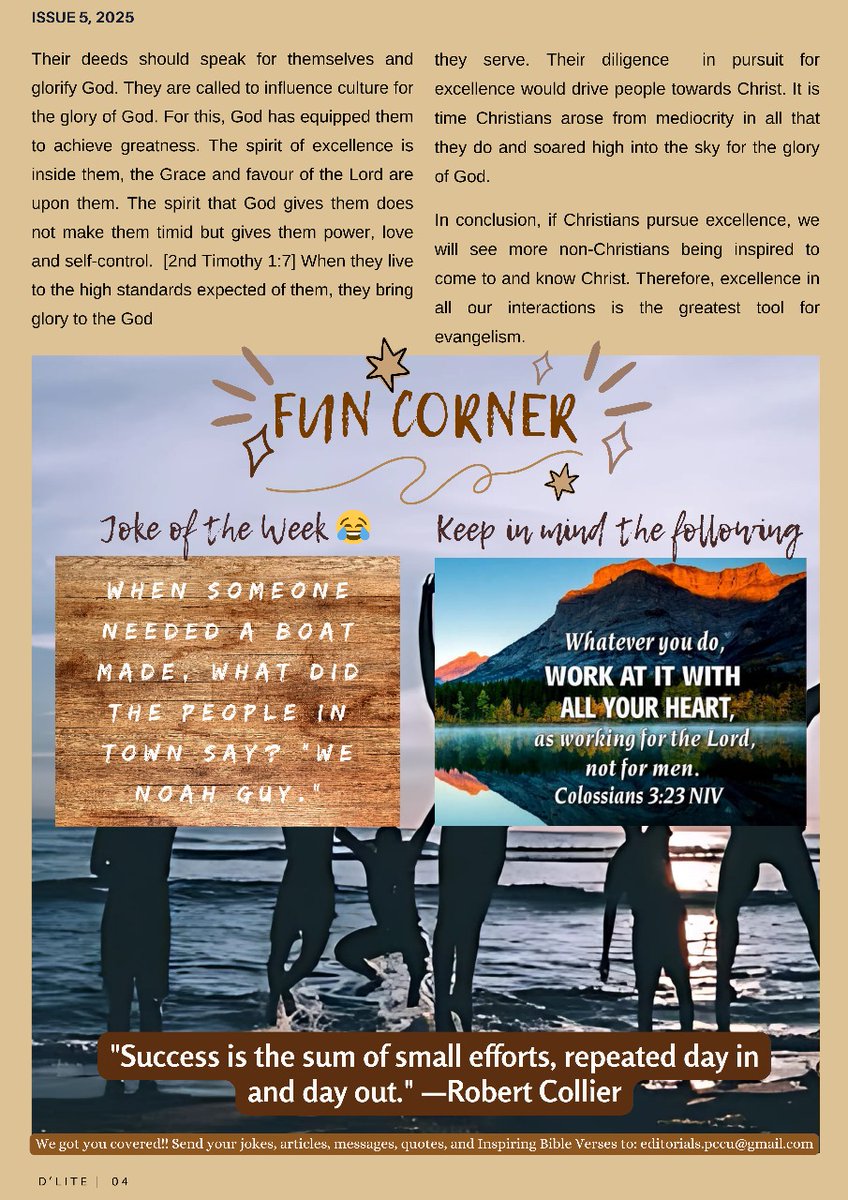 ISSUE 5, 2025

Their deeds should speak for themselves and glorify God. They are called to influence culture for the glory of God. For this, God has equipped them to achieve greatness. The spirit of excellence is inside them, the Grace and favour of the Lord are upon them. The spirit that God gives them does not make them timid but gives them power, love and self-control. [2nd Timothy 1:7] When they live to the high standards expected of them, they bring glory to the God

they serve. Their diligence in pursuit for excellence would drive people towards Christ. It is time Christians arose from mediocrity in all that they do and soared high into the sky for the glory of God.

In conclusion, if Christians pursue excellence, we will see more non-Christians being inspired to come to and know Christ. Therefore, excellence in all our interactions is the greatest tool for evangelism.

FUN CORNER

Joke of the Week 😂

WHEN SOMEONE NEEDED A BOAT MADE, WHAT DID THE PEOPLE IN TOWN SAY? "WE NOAH GUY."

Keep in mind the following

Whatever you do, WORK AT IT WITH ALL YOUR HEART, as working for the Lord, not for men. Colossians 3:23 NIV

"Success is the sum of small efforts, repeated day in and day out." —Robert Collier

We got you covered!! Send your jokes, articles, messages, quotes, and Inspiring Bible Verses to: editorials.pccu@gmail.com

D'LITE | 04